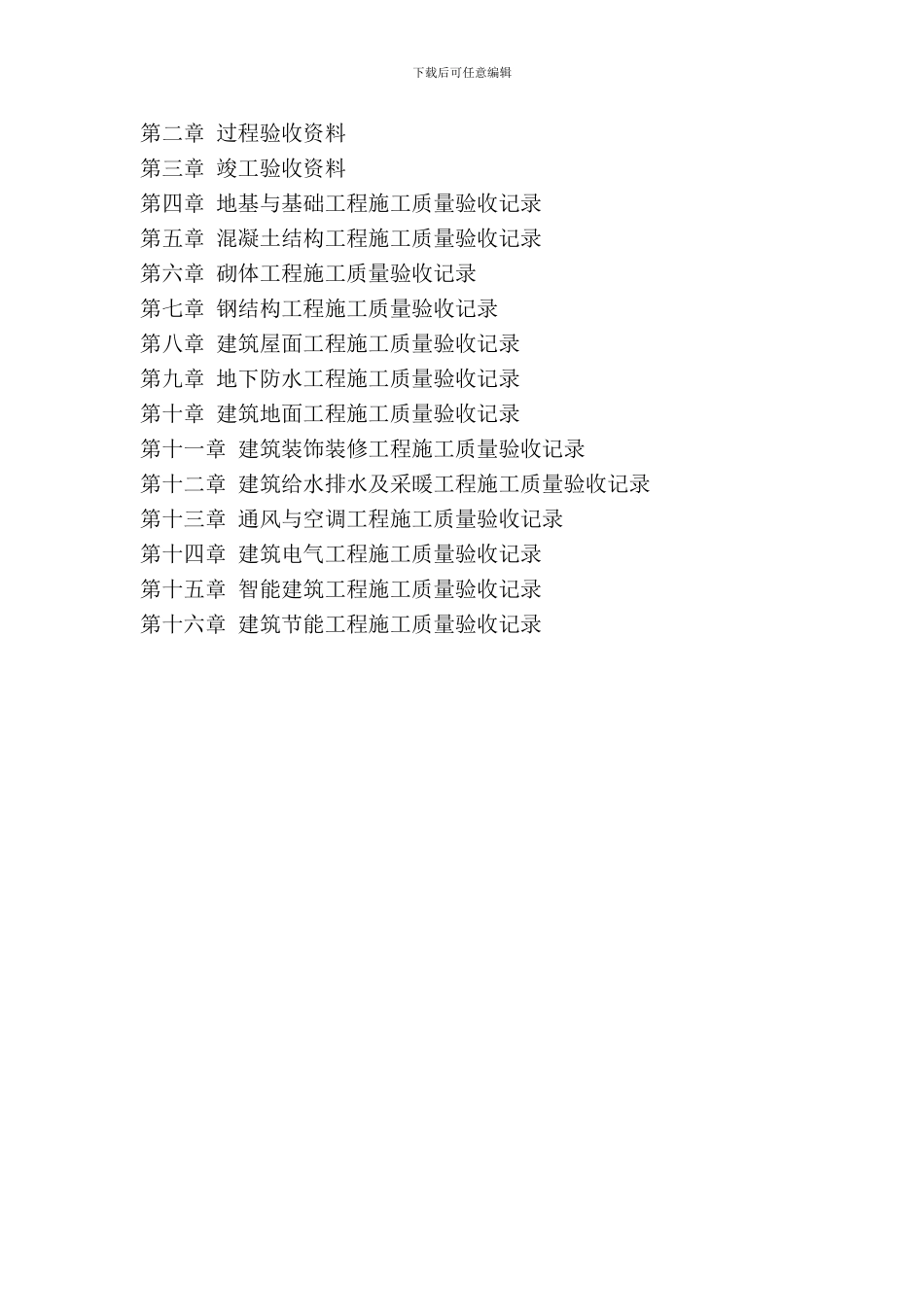 下载后可任意编辑

第二章 过程验收资料
第三章 竣工验收资料
第四章 地基与基础工程施工质量验收记录
第五章 混凝土结构工程施工质量验收记录
第六章 砌体工程施工质量验收记录
第七章 钢结构工程施工质量验收记录
第八章 建筑屋面工程施工质量验收记录
第九章 地下防水工程施工质量验收记录
第十章 建筑地面工程施工质量验收记录
第十一章 建筑装饰装修工程施工质量验收记录
第十二章 建筑给水排水及采暖工程施工质量验收记录
第十三章 通风与空调工程施工质量验收记录
第十四章 建筑电气工程施工质量验收记录
第十五章 智能建筑工程施工质量验收记录
第十六章 建筑节能工程施工质量验收记录